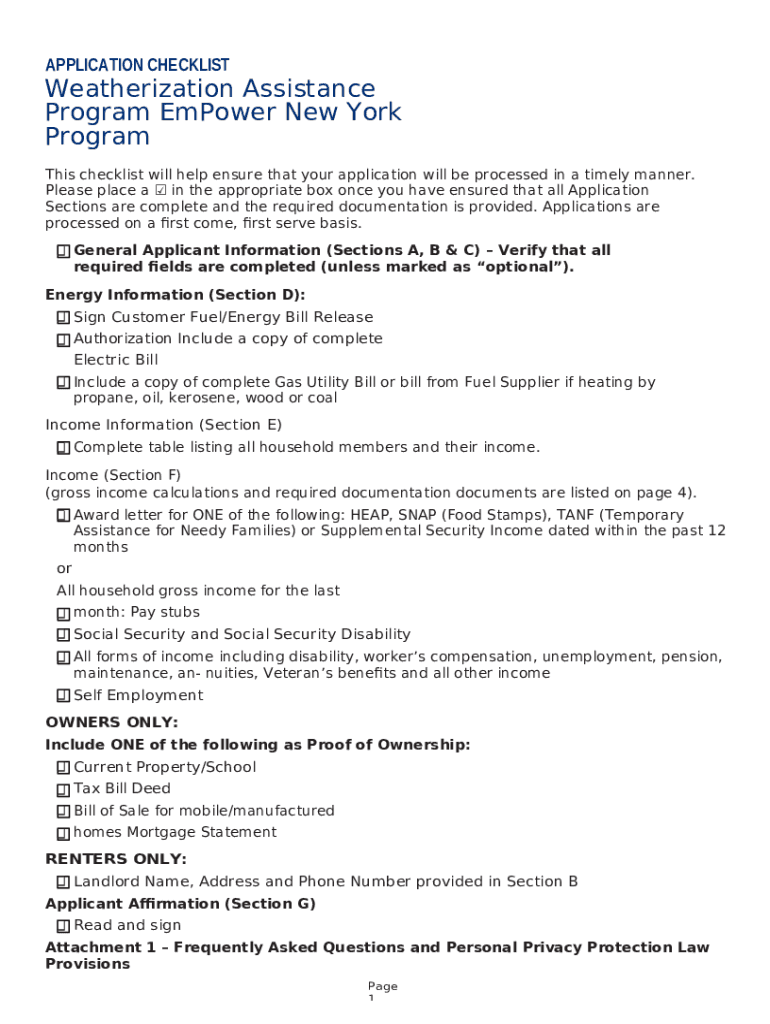 APPLICATION CHECKLIST

Weatherization Assistance Program EmPower New York Program

This checklist will help ensure that your application will be processed in a timely manner. Please place a ☑ in the appropriate box once you have ensured that all Application Sections are complete and the required documentation is provided. Applications are processed on a first come, first serve basis.

☐ General Applicant Information (Sections A, B & C) – Verify that all required fields are completed (unless marked as “optional”).

Energy Information (Section D):

☐ Sign Customer Fuel/Energy Bill Release

☐ Authorization Include a copy of complete Electric Bill

☐ Include a copy of complete Gas Utility Bill or bill from Fuel Supplier if heating by propane, oil, kerosene, wood or coal

Income Information (Section E)

☐ Complete table listing all household members and their income.

Income (Section F)
(gross income calculations and required documentation documents are listed on page 4).

☐ Award letter for ONE of the following: HEAP, SNAP (Food Stamps), TANF (Temporary Assistance for Needy Families) or Supplemental Security Income dated within the past 12 months

or

All household gross income for the last

☐ month: Pay stubs

☐ Social Security and Social Security Disability

☐ All forms of income including disability, worker’s compensation, unemployment, pension, maintenance, an- nuities, Veteran’s benefits and all other income

☐ Self Employment

OWNERS ONLY:

Include ONE of the following as Proof of Ownership:

☐ Current Property/School

☐ Tax Bill Deed

☐ Bill of Sale for mobile/manufactured

☐ homes Mortgage Statement

RENTERS ONLY:

☐ Landlord Name, Address and Phone Number provided in Section B

Applicant Affirmation (Section G)

☐ Read and sign

Attachment 1 – Frequently Asked Questions and Personal Privacy Protection Law Provisions

Page 1